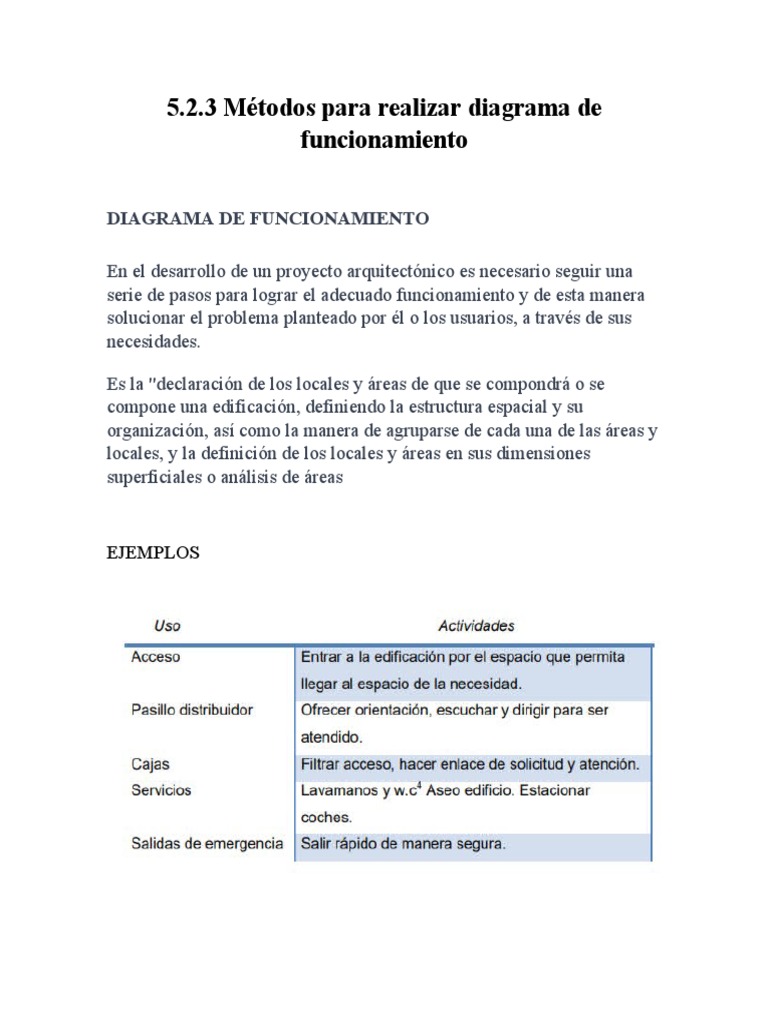 5.2.3 Métodos para realizar diagrama de funcionamiento

DIAGRAMA DE FUNCIONAMIENTO

En el desarrollo de un proyecto arquitectónico es necesario seguir una serie de pasos para lograr el adecuado funcionamiento y de esta manera solucionar el problema planteado por él o los usuarios, a través de sus necesidades.

Es la "declaración de los locales y áreas de que se compondrá o se compone una edificación, definiendo la estructura espacial y su organización, así como la manera de agruparse de cada una de las áreas y locales, y la definición de los locales y áreas en sus dimensiones superficiales o análisis de áreas

EJEMPLOS

| Uso | Actividades |
|---|---|
| Acceso | Entrar a la edificación por el espacio que permita llegar al espacio de la necesidad. |
| Pasillo distribuidor | Ofrecer orientación, escuchar y dirigir para ser atendido. |
| Cajas | Filtrar acceso, hacer enlace de solicitud y atención. |
| Servicios | Lavamanos y w.c$^4$ Aseo edificio. Estacionar coches. |
| Salidas de emergencia | Salir rápido de manera segura. |